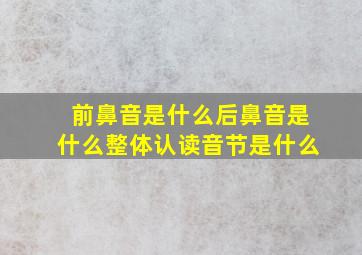 前鼻音是什么后鼻音是什么整体认读音节是什么